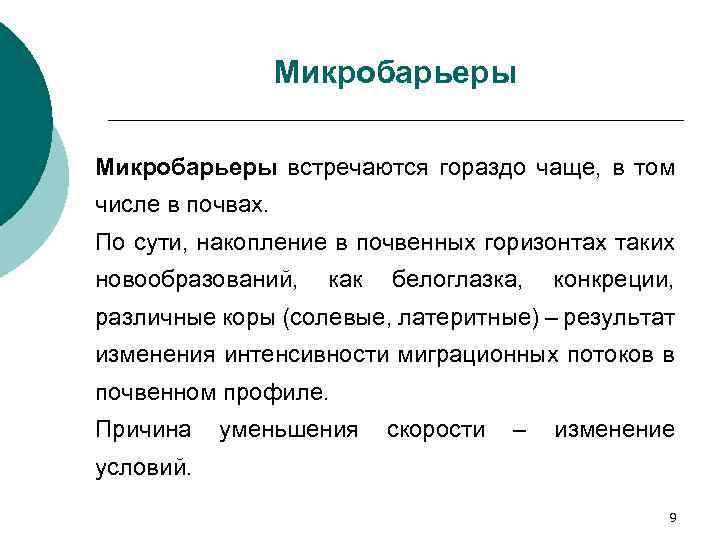 Микробарьеры

Микробарьеры встречаются гораздо чаще, в том числе в почвах.

По сути, накопление в почвенных горизонтах таких новообразований, как белоглазка, конкреции, различные коры (солевые, латеритные) – результат изменения интенсивности миграционных потоков в почвенном профиле.

Причина уменьшения скорости – изменение условий.

9